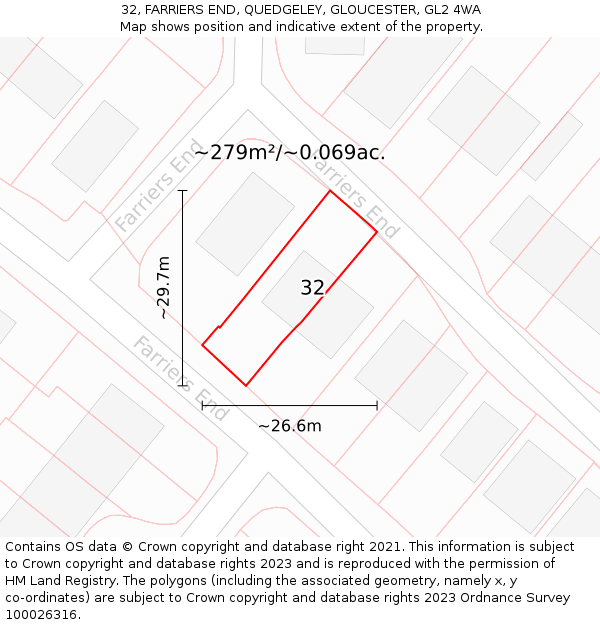 32, FARRIERS END, QUEDGELEY, GLOUCESTER, GL2 4WA
Map shows position and indicative extent of the property.

~279m²/~0.069ac.

Farriers End

Farriers End

~29.7m

32

Farriers End

~26.6m

Contains OS data © Crown copyright and database right 2021. This information is subject to Crown copyright and database rights 2023 and is reproduced with the permission of HM Land Registry. The polygons (including the associated geometry, namely x, y co-ordinates) are subject to Crown copyright and database rights 2023 Ordnance Survey 100026316.